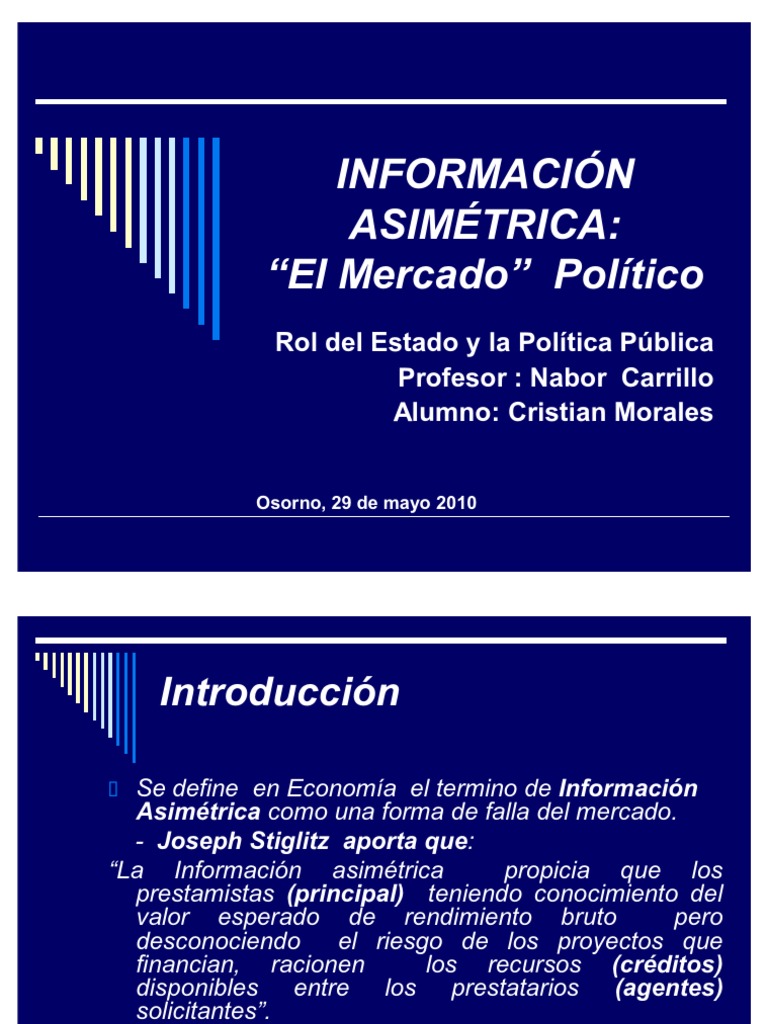 INFORMACIÓN ASIMÉTRICA: “El Mercado” Político

Rol del Estado y la Política Pública
Profesor : Nabor Carrillo
Alumno: Cristian Morales

Osorno, 29 de mayo 2010

Introducción

Se define en Economía el termino de Información Asimétrica como una forma de falla del mercado.

- Joseph Stiglitz aporta que:

“La Información asimétrica propicia que los prestamistas (principal) teniendo conocimiento del valor esperado de rendimiento bruto pero desconociendo el riesgo de los proyectos que financian, racionen los recursos (créditos) disponibles entre los prestatarios (agentes) solicitantes”.